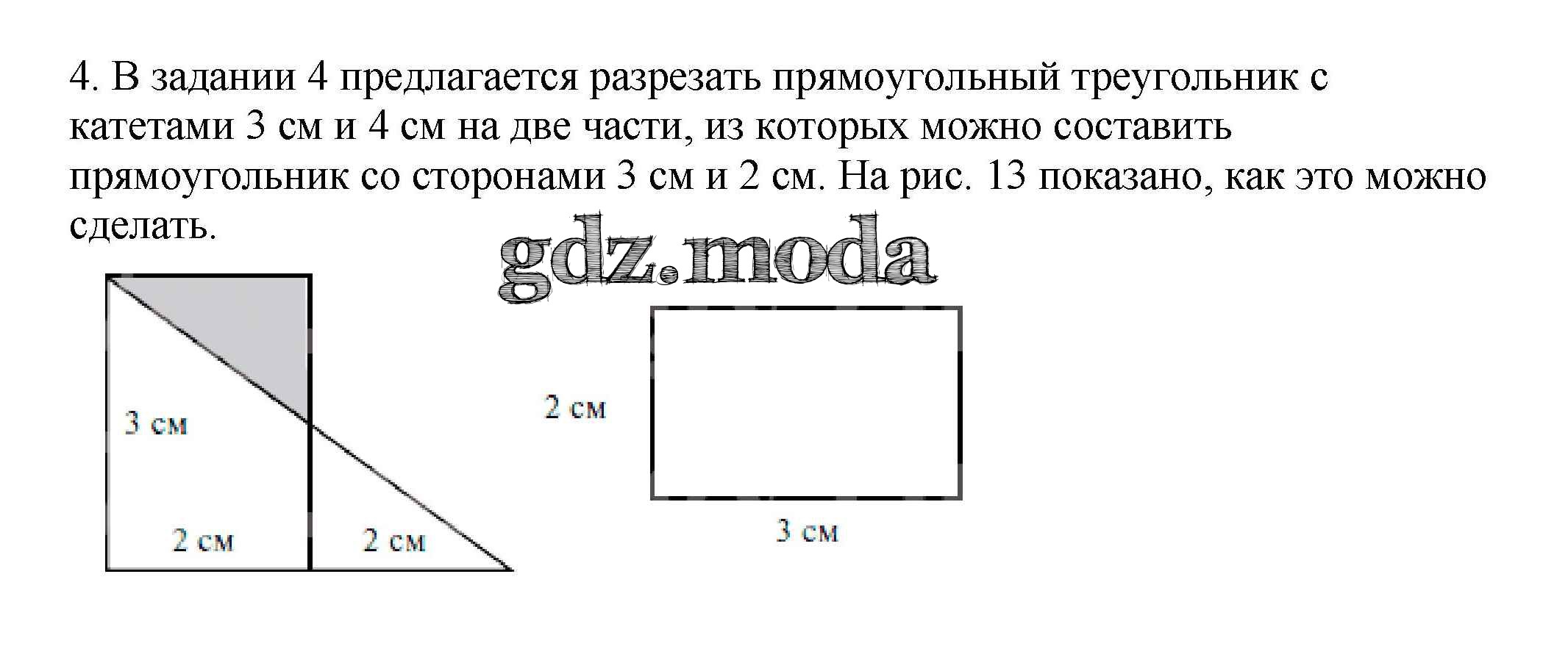 4. В задании 4 предлагается разрезать прямоугольный треугольник с катетами 3 см и 4 см на две части, из которых можно составить прямоугольник со сторонами 3 см и 2 см. На рис. 13 показано, как это можно сделать.

3 см

2 см

2 см

2 см

3 см

gdz.moda